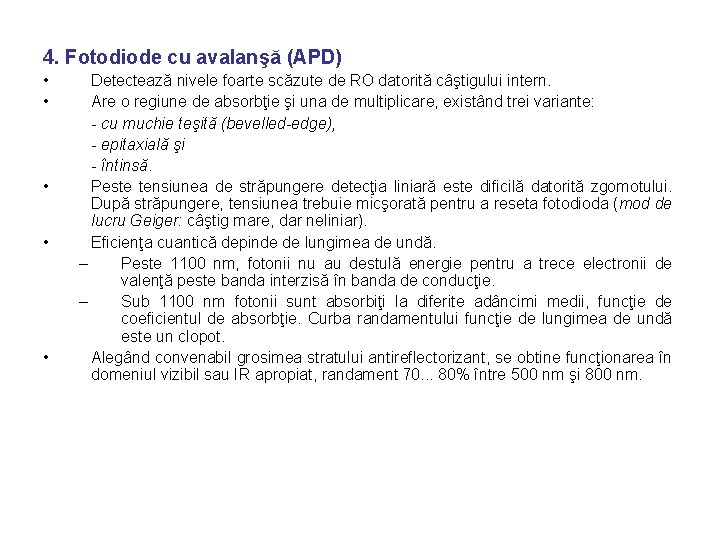 4. Fotodiode cu avalanşă (APD)

• Detectează nivele foarte scăzute de RO datorită câştigului intern.
• Are o regiune de absorbţie şi una de multiplicare, existând trei variante:
- cu muchie teşită (bevelled-edge),
- epitaxială şi
- întinsă.
• Peste tensiunea de străpungere detecţia liniară este dificilă datorită zgomotului. După străpungere, tensiunea trebuie micşorată pentru a reseta fotodioda (mod de lucru Geiger: câştig mare, dar neliniar).
• Eficienţa cuantică depinde de lungimea de undă.
– Peste 1100 nm, fotonii nu au destulă energie pentru a trece electronii de valenţă peste banda interzisă în banda de conducţie.
– Sub 1100 nm fotonii sunt absorbiţi la diferite adâncimi medii, funcţie de coeficientul de absorbţie. Curba randamentului funcţie de lungimea de undă este un clopot.
• Alegând convenabil grosimea stratului antireflectorizant, se obtine funcţionarea în domeniul vizibil sau IR apropiat, randament 70... 80% între 500 nm şi 800 nm.